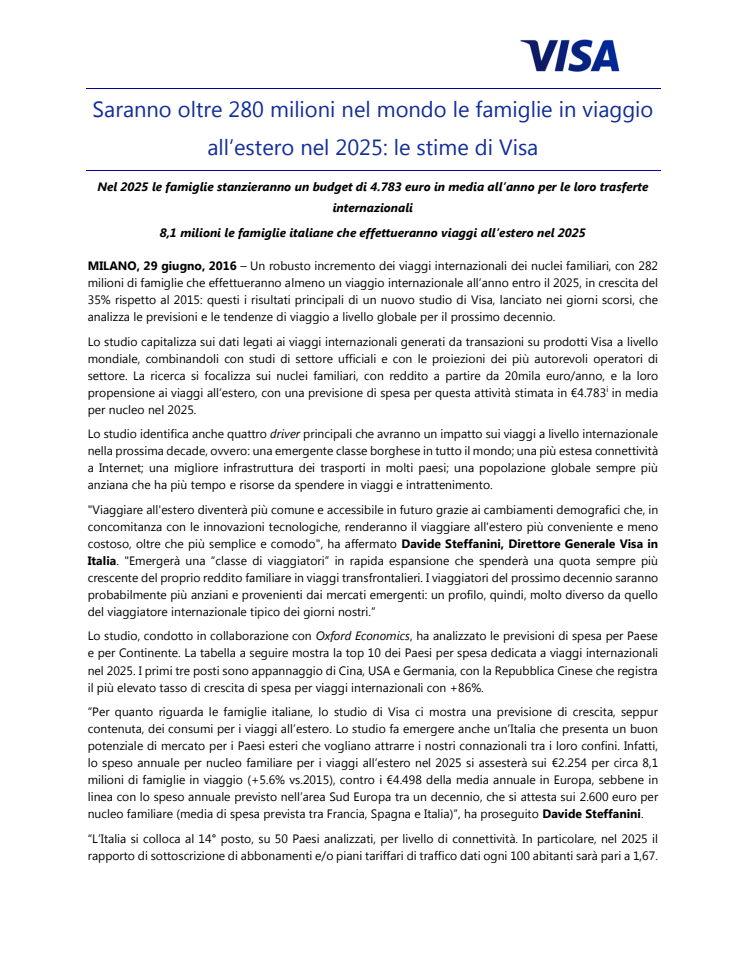 VISA

Saranno oltre 280 milioni nel mondo le famiglie in viaggio all'estero nel 2025: le stime di Visa

Nel 2025 le famiglie stanzieranno un budget di 4.783 euro in media all'anno per le loro trasferte internazionali

8,1 milioni le famiglie italiane che effettueranno viaggi all'estero nel 2025

MILANO, 29 giugno, 2016 – Un robusto incremento dei viaggi internazionali dei nuclei familiari, con 282 milioni di famiglie che effettueranno almeno un viaggio internazionale all'anno entro il 2025, in crescita del 35% rispetto al 2015: questi i risultati principali di un nuovo studio di Visa, lanciato nei giorni scorsi, che analizza le previsioni e le tendenze di viaggio a livello globale per il prossimo decennio.

Lo studio capitalizza sui dati legati ai viaggi internazionali generati da transazioni su prodotti Visa a livello mondiale, combinandoli con studi di settore ufficiali e con le proiezioni dei più autorevoli operatori di settore. La ricerca si focalizza sui nuclei familiari, con reddito a partire da 20mila euro/anno, e la loro propensione ai viaggi all'estero, con una previsione di spesa per questa attività stimata in €4.783$^{i}$ in media per nucleo nel 2025.

Lo studio identifica anche quattro driver principali che avranno un impatto sui viaggi a livello internazionale nella prossima decade, ovvero: una emergente classe borghese in tutto il mondo; una più estesa connettività a Internet; una migliore infrastruttura dei trasporti in molti paesi; una popolazione globale sempre più anziana che ha più tempo e risorse da spendere in viaggi e intrattenimento.

"Viaggiare all'estero diventerà più comune e accessibile in futuro grazie ai cambiamenti demografici che, in concomitanza con le innovazioni tecnologiche, renderanno il viaggiare all'estero più conveniente e meno costoso, oltre che più semplice e comodo", ha affermato Davide Steffanini, Direttore Generale Visa in Italia. "Emergerà una "classe di viaggiatori" in rapida espansione che spenderà una quota sempre più crescente del proprio reddito familiare in viaggi transfrontalieri. I viaggiatori del prossimo decennio saranno probabilmente più anziani e provenienti dai mercati emergenti: un profilo, quindi, molto diverso da quello del viaggiatore internazionale tipico dei giorni nostri."

Lo studio, condotto in collaborazione con Oxford Economics, ha analizzato le previsioni di spesa per Paese e per Continente. La tabella a seguire mostra la top 10 dei Paesi per spesa dedicata a viaggi internazionali nel 2025. I primi tre posti sono appannaggio di Cina, USA e Germania, con la Repubblica Cinese che registra il più elevato tasso di crescita di spesa per viaggi internazionali con +86%.

"Per quanto riguarda le famiglie italiane, lo studio di Visa ci mostra una previsione di crescita, seppur contenuta, dei consumi per i viaggi all'estero. Lo studio fa emergere anche un'Italia che presenta un buon potenziale di mercato per i Paesi esteri che vogliano attrarre i nostri connazionali tra i loro confini. Infatti, lo speso annuale per nucleo familiare per i viaggi all'estero nel 2025 si assesterà sui €2.254 per circa 8,1 milioni di famiglie in viaggio (+5.6% vs.2015), contro i €4.498 della media annuale in Europa, sebbene in linea con lo speso annuale previsto nell'area Sud Europa tra un decennio, che si attesta sui 2.600 euro per nucleo familiare (media di spesa prevista tra Francia, Spagna e Italia)", ha proseguito Davide Steffanini.

"L'Italia si colloca al 14° posto, su 50 Paesi analizzati, per livello di connettività. In particolare, nel 2025 il rapporto di sottoscrizione di abbonamenti e/o piani tariffari di traffico dati ogni 100 abitanti sarà pari a 1,67.